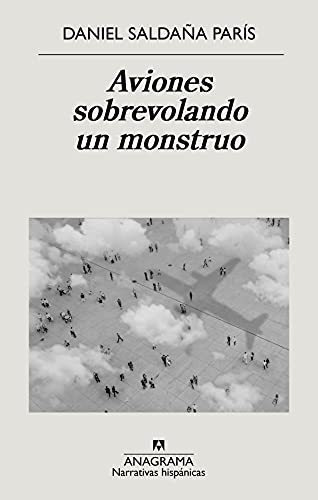 DANIEL SALDAÑA PARÍS

Aviones sobrevolando un monstruo

ANAGRAMA
Narrativas hispánicas